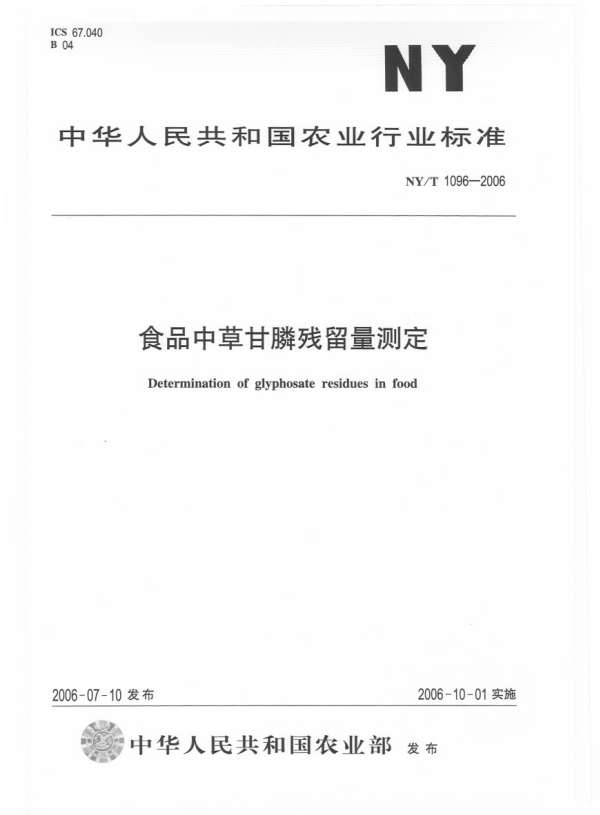 ICS 67.040
B 04

NY

中华人民共和国农业行业标准

NY/T 1096—2006

食品中草甘膦残留量测定

Determination of glyphosate residues in food

2006-07-10 发布

2006-10-01 实施

中华人民共和国农业部 发布